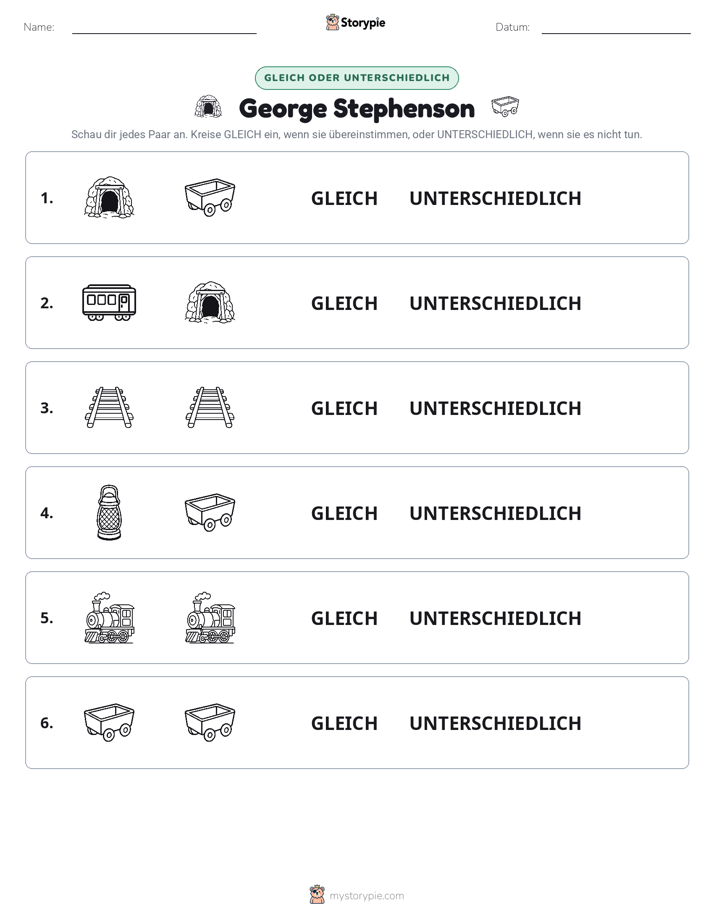 Name: ____ Storypie Datum: ____

GLEICH ODER UNTERSCHIEDLICH

George Stephenson

Schau dir jedes Paar an. Kreise GLEICH ein, wenn sie übereinstimmen, oder UNTERSCHIEDLICH, wenn sie es nicht tun.

1. GLEICH UNTERSCHIEDLICH

2. GLEICH UNTERSCHIEDLICH

3. GLEICH UNTERSCHIEDLICH

4. GLEICH UNTERSCHIEDLICH

5. GLEICH UNTERSCHIEDLICH

6. GLEICH UNTERSCHIEDLICH

mystorypie.com